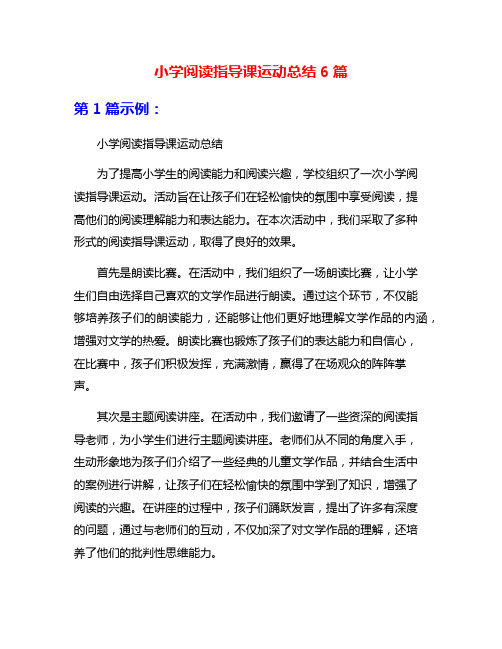 小学阅读指导课运动总结 6 篇

第 1 篇示例：

小学阅读指导课运动总结

为了提高小学生的阅读能力和阅读兴趣，学校组织了一次小学阅读指导课运动。活动旨在让孩子们在轻松愉快的氛围中享受阅读，提高他们的阅读理解能力和表达能力。在本次活动中，我们采取了多种形式的阅读指导课运动，取得了良好的效果。

首先是朗读比赛。在活动中，我们组织了一场朗读比赛，让小学生们自由选择自己喜欢的文学作品进行朗读。通过这个环节，不仅能够培养孩子们的朗读能力，还能够让他们更好地理解文学作品的内涵，增强对文学的热爱。朗读比赛也锻炼了孩子们的表达能力和自信心，在比赛中，孩子们积极发挥，充满激情，赢得了在场观众的阵阵掌声。

其次是主题阅读讲座。在活动中，我们邀请了一些资深的阅读指导老师，为小学生们进行主题阅读讲座。老师们从不同的角度入手，生动形象地为孩子们介绍了一些经典的儿童文学作品，并结合生活中的案例进行讲解，让孩子们在轻松愉快的氛围中学到了知识，增强了阅读的兴趣。在讲座的过程中，孩子们踊跃发言，提出了许多有深度的问题，通过与老师们的互动，不仅加深了对文学作品的理解，还培养了他们的批判性思维能力。